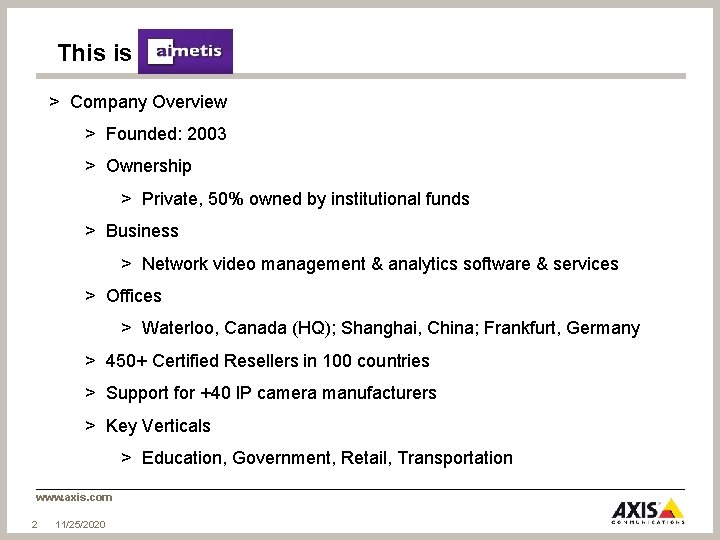 This is aimetis

> Company Overview

> Founded: 2003

> Ownership

> Private, 50% owned by institutional funds

> Business

> Network video management & analytics software & services

> Offices

> Waterloo, Canada (HQ); Shanghai, China; Frankfurt, Germany

> 450+ Certified Resellers in 100 countries

> Support for +40 IP camera manufacturers

> Key Verticals

> Education, Government, Retail, Transportation

www.axis.com

2 11/25/2020

AXIS COMMUNICATIONS